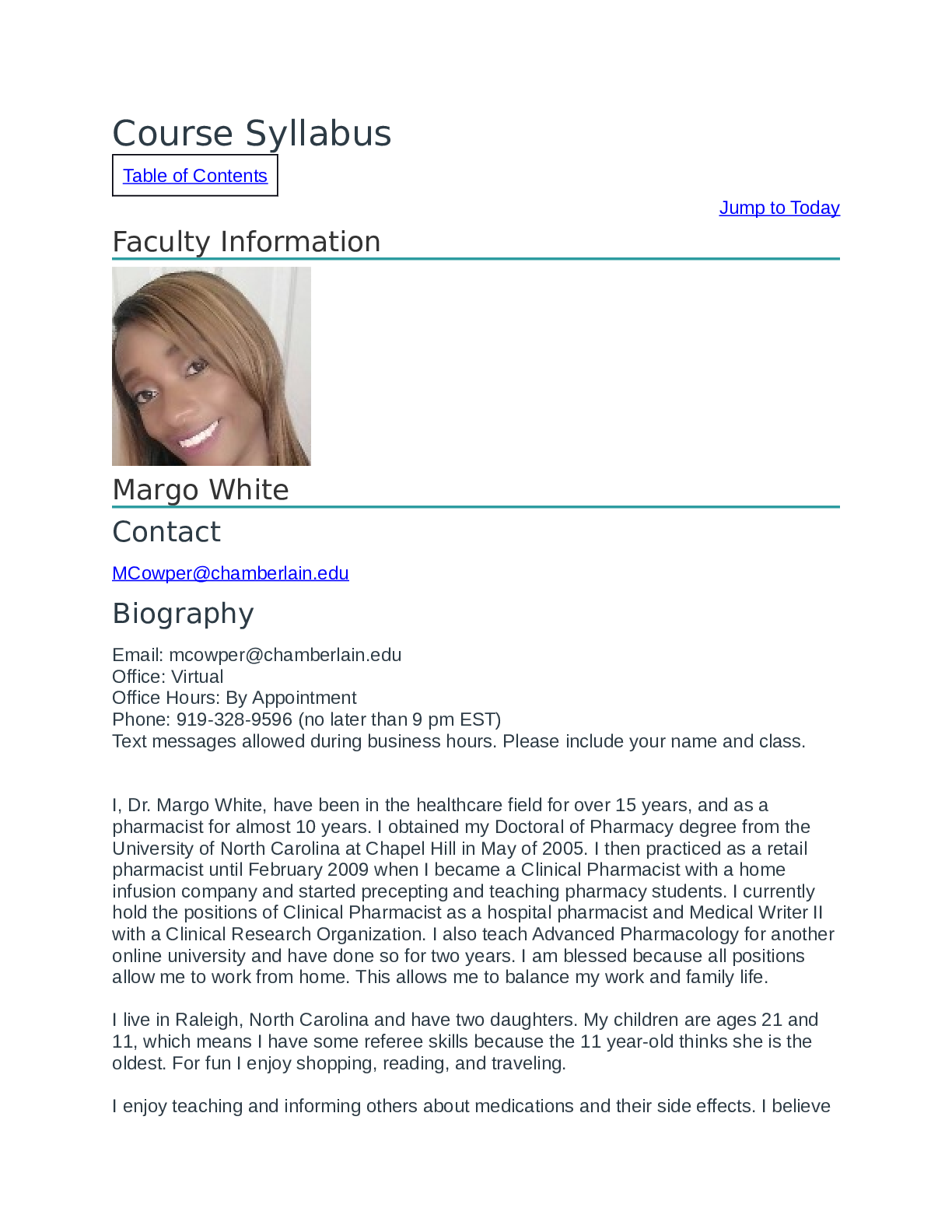 Course Syllabus

Table of Contents

Jump to Today

Faculty Information

Margo White

Contact

MCowper@chamberlain.edu

Biography

Email: mcowper@chamberlain.edu
Office: Virtual
Office Hours: By Appointment
Phone: 919-328-9596 (no later than 9 pm EST)
Text messages allowed during business hours. Please include your name and class.

I, Dr. Margo White, have been in the healthcare field for over 15 years, and as a pharmacist for almost 10 years. I obtained my Doctoral of Pharmacy degree from the University of North Carolina at Chapel Hill in May of 2005. I then practiced as a retail pharmacist until February 2009 when I became a Clinical Pharmacist with a home infusion company and started precepting and teaching pharmacy students. I currently hold the positions of Clinical Pharmacist as a hospital pharmacist and Medical Writer II with a Clinical Research Organization. I also teach Advanced Pharmacology for another online university and have done so for two years. I am blessed because all positions allow me to work from home. This allows me to balance my work and family life.

I live in Raleigh, North Carolina and have two daughters. My children are ages 21 and 11, which means I have some referee skills because the 11 year-old thinks she is the oldest. For fun I enjoy shopping, reading, and traveling.

I enjoy teaching and informing others about medications and their side effects. I believe